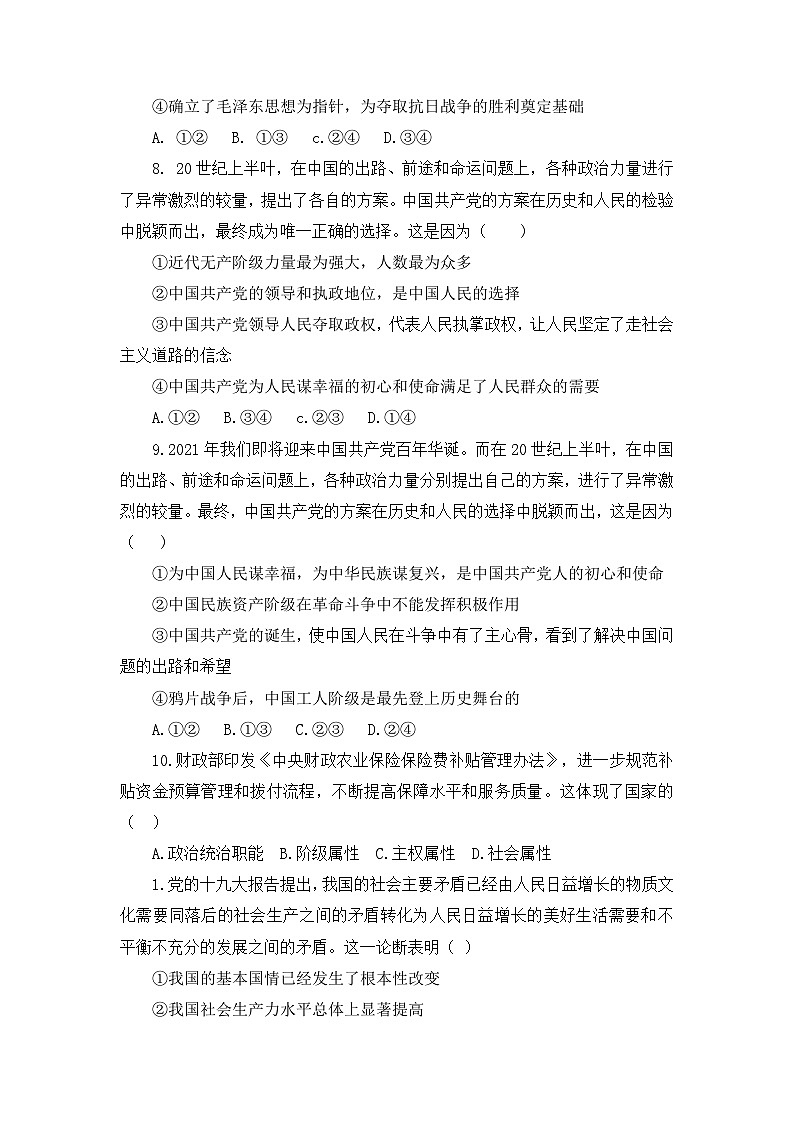 ④确立了毛泽东思想为指针，为夺取抗日战争的胜利奠定基础

A. ①②　B. ①③　c.②④　D.③④

8. 20世纪上半叶，在中国的出路、前途和命运问题上，各种政治力量进行了异常激烈的较量，提出了各自的方案。中国共产党的方案在历史和人民的检验中脱颖而出，最终成为唯一正确的选择。这是因为（　　）

①近代无产阶级力量最为强大，人数最为众多

②中国共产党的领导和执政地位，是中国人民的选择

③中国共产党领导人民夺取政权，代表人民执掌政权，让人民坚定了走社会主义道路的信念

④中国共产党为人民谋幸福的初心和使命满足了人民群众的需要

A.①②　B.③④　c.②③　D.①④

9.2021年我们即将迎来中国共产党百年华诞。而在20世纪上半叶，在中国的出路、前途和命运问题上，各种政治力量分别提出自己的方案，进行了异常激烈的较量。最终，中国共产党的方案在历史和人民的选择中脱颖而出，这是因为（　）

①为中国人民谋幸福，为中华民族谋复兴，是中国共产党人的初心和使命

②中国民族资产阶级在革命斗争中不能发挥积极作用

③中国共产党的诞生，使中国人民在斗争中有了主心骨，看到了解决中国问题的出路和希望

④鸦片战争后，中国工人阶级是最先登上历史舞台的

A.①②　B.①③　C.②③　D.②④

10.财政部印发《中央财政农业保险保险费补贴管理办法》，进一步规范补贴资金预算管理和拨付流程，不断提高保障水平和服务质量。这体现了国家的（　）

A.政治统治职能　B.阶级属性　C.主权属性　D.社会属性

1.党的十九大报告提出，我国的社会主要矛盾已经由人民日益增长的物质文化需要同落后的社会生产之间的矛盾转化为人民日益增长的美好生活需要和不平衡不充分的发展之间的矛盾。这一论断表明（ ）

①我国的基本国情已经发生了根本性改变

②我国社会生产力水平总体上显著提高